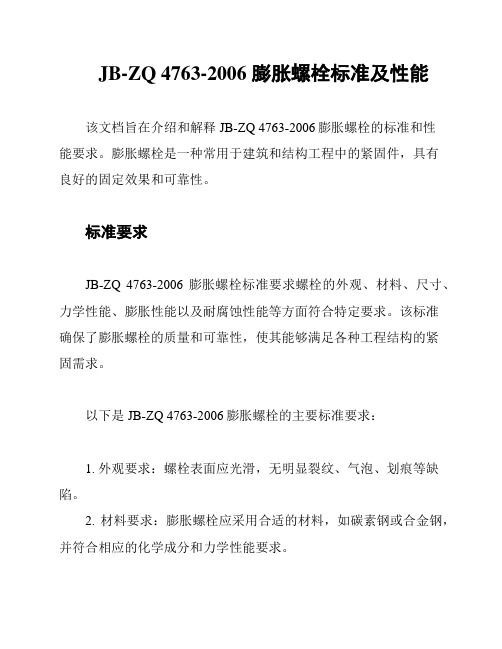 JB-ZQ 4763-2006 膨胀螺栓标准及性能

该文档旨在介绍和解释 JB-ZQ 4763-2006 膨胀螺栓的标准和性能要求。膨胀螺栓是一种常用于建筑和结构工程中的紧固件，具有良好的固定效果和可靠性。

标准要求

JB-ZQ 4763-2006 膨胀螺栓标准要求螺栓的外观、材料、尺寸、力学性能、膨胀性能以及耐腐蚀性能等方面符合特定要求。该标准确保了膨胀螺栓的质量和可靠性，使其能够满足各种工程结构的紧固需求。

以下是 JB-ZQ 4763-2006 膨胀螺栓的主要标准要求：

1. 外观要求：螺栓表面应光滑，无明显裂纹、气泡、划痕等缺陷。
2. 材料要求：膨胀螺栓应采用合适的材料，如碳素钢或合金钢，并符合相应的化学成分和力学性能要求。